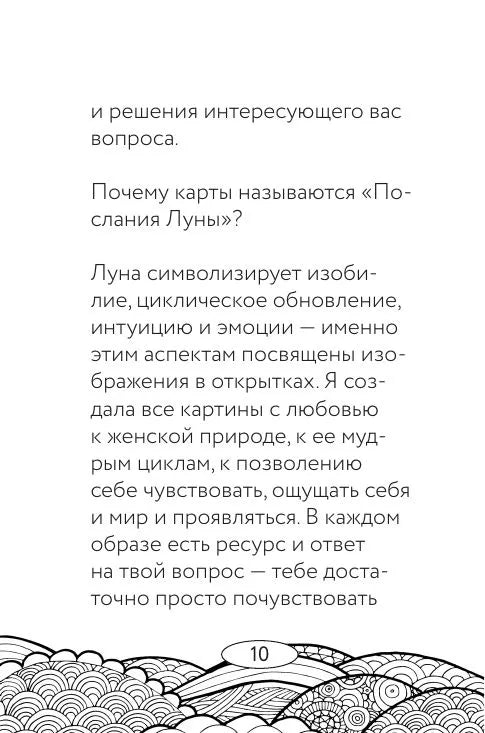 и решения интересующего вас вопроса.

Почему карты называются «Послания Луны»?

Луна символизирует изобилие, циклическое обновление, интуицию и эмоции — именно этим аспектам посвящены изображения в открытках. Я создала все картины с любовью к женской природе, к ее мудрым циклам, к позволению себе чувствовать, ощущать себя и мир и проявляться. В каждом образе есть ресурс и ответ на твой вопрос — тебе достаточно просто почувствовать

10